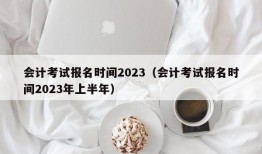 会计考试报名时间2023（会计考试报名时间2023年上半年）